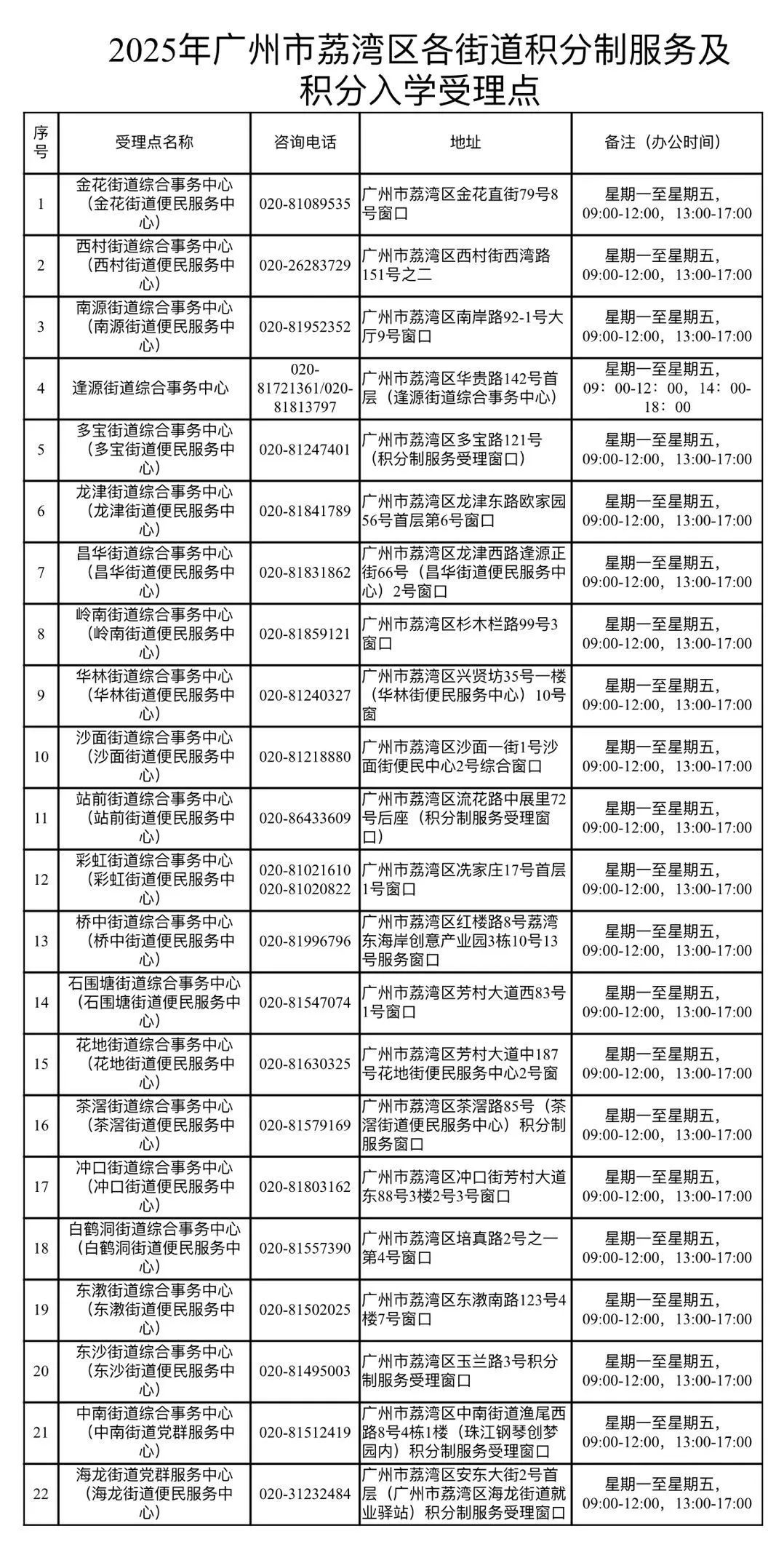 2025年广州市荔湾区各街道积分制服务及积分入学受理点

| 序号 | 受理点名称 | 咨询电话 | 地址 | 备注（办公时间） |
|---|---|---|---|---|
| 1 | 金花街道综合事务中心（金花街道便民服务中心） | 020-81089535 | 广州市荔湾区金花直街79号8号窗口 | 星期一至星期五，09:00-12:00，13:00-17:00 |
| 2 | 西村街道综合事务中心（西村街道便民服务中心） | 020-26283729 | 广州市荔湾区西村街西湾路151号之二 | 星期一至星期五，09:00-12:00，13:00-17:00 |
| 3 | 南源街道综合事务中心（南源街道便民服务中心） | 020-81952352 | 广州市荔湾区南岸路92-1号大厅9号窗口 | 星期一至星期五，09:00-12:00，13:00-17:00 |
| 4 | 逢源街道综合事务中心 | 020-81721361/020-81813797 | 广州市荔湾区华贵路142号首层（逢源街道综合事务中心） | 星期一至星期五，09：00-12：00，14：00-18：00 |
| 5 | 多宝街道综合事务中心（多宝街道便民服务中心） | 020-81247401 | 广州市荔湾区多宝路121号（积分制服务受理窗口） | 星期一至星期五，09:00-12:00，13:00-17:00 |
| 6 | 龙津街道综合事务中心（龙津街道便民服务中心） | 020-81841789 | 广州市荔湾区龙津东路欧家园56号首层第6号窗口 | 星期一至星期五，09:00-12:00，13:00-17:00 |
| 7 | 昌华街道综合事务中心（昌华街道便民服务中心） | 020-81831862 | 广州市荔湾区龙津西路逢源正街66号（昌华街道便民服务中心）2号窗口 | 星期一至星期五，09:00-12:00，13:00-17:00 |
| 8 | 岭南街道综合事务中心（岭南街道便民服务中心） | 020-81859121 | 广州市荔湾区杉木栏路99号3窗口 | 星期一至星期五，09:00-12:00，13:00-17:00 |
| 9 | 华林街道综合事务中心（华林街道便民服务中心） | 020-81240327 | 广州市荔湾区兴贤坊35号一楼（华林街便民服务中心）10号窗 | 星期一至星期五，09:00-12:00，13:00-17:00 |
| 10 | 沙面街道综合事务中心（沙面街道便民服务中心） | 020-81218880 | 广州市荔湾区沙面一街1号沙面街便民中心2号综合窗口 | 星期一至星期五，09:00-12:00，13:00-17:00 |
| 11 | 站前街道综合事务中心（站前街道便民服务中心） | 020-86433609 | 广州市荔湾区流花路中展里72号后座（积分制服务受理窗口） | 星期一至星期五，09:00-12:00，13:00-17:00 |
| 12 | 彩虹街道综合事务中心（彩虹街道便民服务中心） | 020-81021610 020-81020822 | 广州市荔湾区冼家庄17号首层1号窗口 | 星期一至星期五，09:00-12:00，13:00-17:00 |
| 13 | 桥中街道综合事务中心（桥中街道便民服务中心） | 020-81996796 | 广州市荔湾区红楼路8号荔湾东海岸创意产业园3栋10号13号服务窗口 | 星期一至星期五，09:00-12:00，13:00-17:00 |
| 14 | 石围塘街道综合事务中心（石围塘街道便民服务中心） | 020-81547074 | 广州市荔湾区芳村大道西83号1号窗口 | 星期一至星期五，09:00-12:00，13:00-17:00 |
| 15 | 花地街道综合事务中心（花地街道便民服务中心） | 020-81630325 | 广州市荔湾区芳村大道中187号花地街便民服务中心2号窗 | 星期一至星期五，09:00-12:00，13:00-17:00 |
| 16 | 茶滘街道综合事务中心（茶滘街道便民服务中心） | 020-81579169 | 广州市荔湾区茶滘路85号（茶滘街道便民服务中心）积分制服务窗口 | 星期一至星期五，09:00-12:00，13:00-17:00 |
| 17 | 冲口街道综合事务中心（冲口街道便民服务中心） | 020-81803162 | 广州市荔湾区冲口街芳村大道东88号3楼2号3号窗口 | 星期一至星期五，09:00-12:00，13:00-17:00 |
| 18 | 白鹤洞街道综合事务中心（白鹤洞街道便民服务中心） | 020-81557390 | 广州市荔湾区培真路2号之一第4号窗口 | 星期一至星期五，09:00-12:00，13:00-17:00 |
| 19 | 东漖街道综合事务中心（东漖街道便民服务中心） | 020-81502025 | 广州市荔湾区东漖南路123号4楼7号窗口 | 星期一至星期五，09:00-12:00，13:00-17:00 |
| 20 | 东沙街道综合事务中心（东沙街道便民服务中心） | 020-81495003 | 广州市荔湾区玉兰路3号积分制服务受理窗口 | 星期一至星期五，09:00-12:00，13:00-17:00 |
| 21 | 中南街道综合事务中心（中南街道党群服务中心） | 020-81512419 | 广州市荔湾区中南街道渔尾西路8号4栋1楼（珠江钢琴创梦园内）积分制服务受理窗口 | 星期一至星期五，09:00-12:00，13:00-17:00 |
| 22 | 海龙街道党群服务中心（海龙街道便民服务中心） | 020-31232484 | 广州市荔湾区安东大街2号首层（广州市荔湾区海龙街道就业驿站）积分制服务受理窗口 | 星期一至星期五，09:00-12:00，13:00-17:00 |